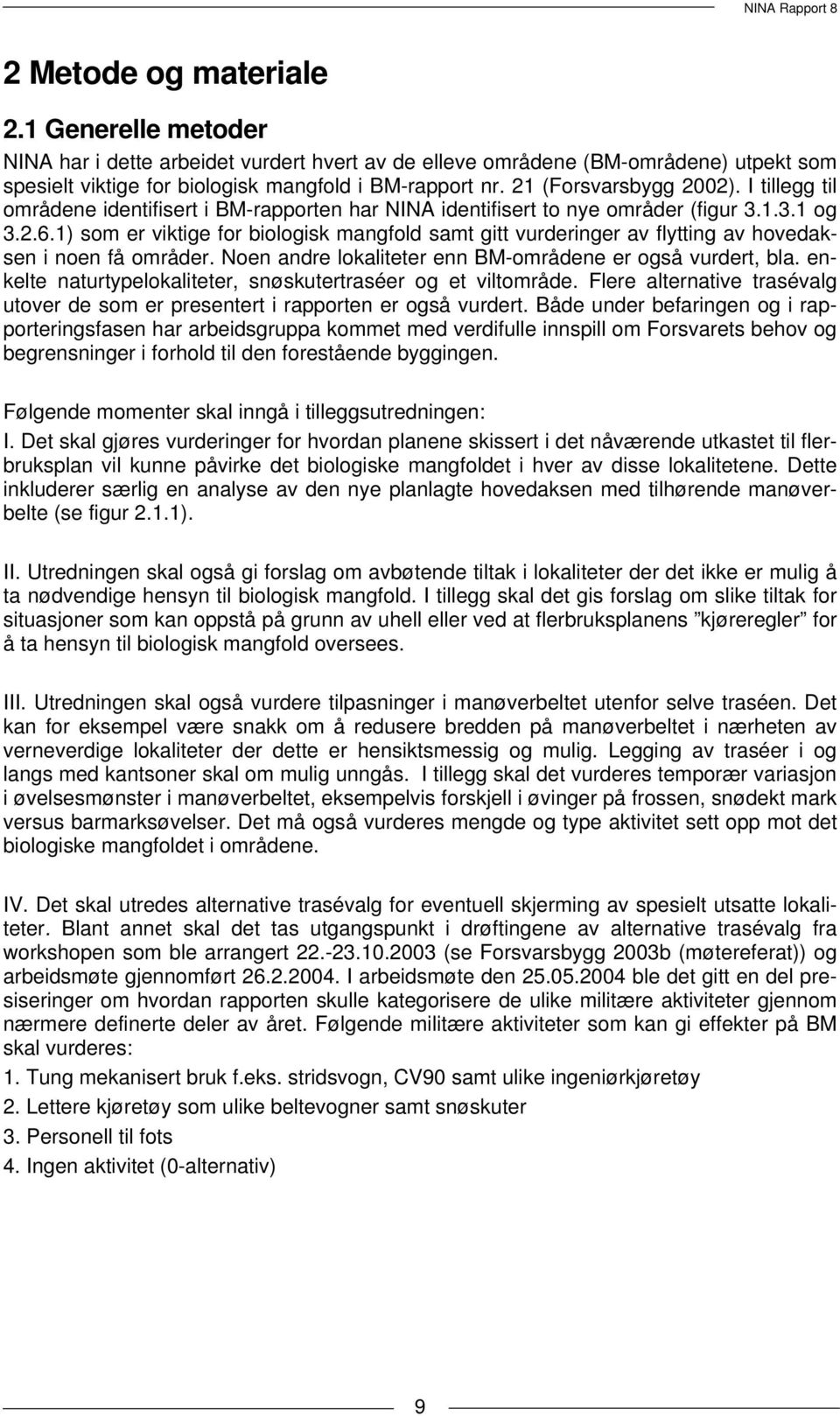 NINA Rapport 8

2 Metode og materiale

2.1 Generelle metoder

NINA har i dette arbeidet vurdert hvert av de elleve områdene (BM-områdene) utpekt som spesielt viktige for biologisk mangfold i BM-rapport nr. 21 (Forsvarsbygg 2002). I tillegg til områdene identifisert i BM-rapporten har NINA identifisert to nye områder (figur 3.1.3.1 og 3.2.6.1) som er viktige for biologisk mangfold samt gitt vurderinger av flytting av hovedaksen i noen få områder. Noen andre lokaliteter enn BM-områdene er også vurdert, bla. enkelte naturtypelokaliteter, snøskutertraséer og et viltområde. Flere alternative trasévalg utover de som er presentert i rapporten er også vurdert. Både under befaringen og i rapporteringsfasen har arbeidsgruppa kommet med verdifulle innspill om Forsvarets behov og begrensninger i forhold til den forestående byggingen.

Følgende momenter skal inngå i tilleggsutredningen:
I. Det skal gjøres vurderinger for hvordan planene skissert i det nåværende utkastet til flerbruksplan vil kunne påvirke det biologiske mangfoldet i hver av disse lokalitetene. Dette inkluderer særlig en analyse av den nye planlagte hovedaksen med tilhørende manøverbelte (se figur 2.1.1).

II. Utredningen skal også gi forslag om avbøtende tiltak i lokaliteter der det ikke er mulig å ta nødvendige hensyn til biologisk mangfold. I tillegg skal det gis forslag om slike tiltak for situasjoner som kan oppstå på grunn av uhell eller ved at flerbruksplanens ”kjøreregler” for å ta hensyn til biologisk mangfold oversees.

III. Utredningen skal også vurdere tilpasninger i manøverbeltet utenfor selve traséen. Det kan for eksempel være snakk om å redusere bredden på manøverbeltet i nærheten av verneverdige lokaliteter der dette er hensiktsmessig og mulig. Legging av traséer i og langs med kantsoner skal om mulig unngås. I tillegg skal det vurderes temporær variasjon i øvelsesmønster i manøverbeltet, eksempelvis forskjell i øvinger på frossen, snødekt mark versus barmarksøvelser. Det må også vurderes mengde og type aktivitet sett opp mot det biologiske mangfoldet i områdene.

IV. Det skal utredes alternative trasévalg for eventuell skjerming av spesielt utsatte lokaliteter. Blant annet skal det tas utgangspunkt i drøftingene av alternative trasévalg fra workshopen som ble arrangert 22.-23.10.2003 (se Forsvarsbygg 2003b (møtereferat)) og arbeidsmøte gjennomført 26.2.2004. I arbeidsmøte den 25.05.2004 ble det gitt en del presiseringer om hvordan rapporten skulle kategorisere de ulike militære aktiviteter gjennom nærmere definerte deler av året. Følgende militære aktiviteter som kan gi effekter på BM skal vurderes:
1. Tung mekanisert bruk f.eks. stridsvogn, CV90 samt ulike ingeniørkjøretøy
2. Lettere kjøretøy som ulike beltevogner samt snøskuter
3. Personell til fots
4. Ingen aktivitet (0-alternativ)

9